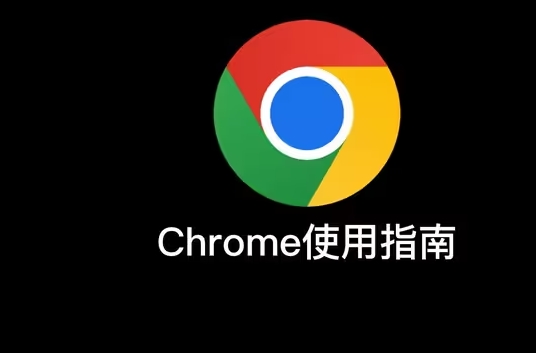 Chrome使用指南